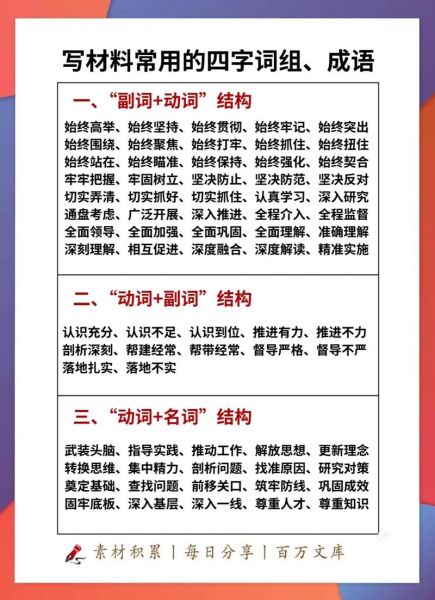 写材料常用的四字词组、成语

一、“副词+动词”结构

始终高举、始终坚持、始终贯彻、始终牢记、始终突出
始终围绕、始终聚焦、始终打牢、始终抓住、始终扭住
始终站在、始终瞄准、始终保持、始终强化、始终契合
牢牢把握、牢固树立、坚决防止、坚决防范、坚决反对
切实弄清、切实抓好、切实抓住、认真学习、深入研究
通盘考虑、广泛开展、深入推进、全程介入、全程监督
全面领导、全面加强、全面巩固、全面理解、准确理解
深刻理解、相互促进、深度融合、深度解读、精准实施

二、“动词+副词”结构

认识充分、认识不足、认识到位、推进有力、推进不力
剖析深刻、帮建经常、帮带经常、督导严格、督导不严
落地扎实、落地不实

三、“动词+名词”结构

武装头脑、指导实践、推动工作、解放思想、更新理念
转换思维、集中精力、剖析问题、找准原因、研究对策
奠定基础、查找问题、前移关口、筑牢防线、巩固成效
固牢底板、深入基层、深入一线、尊重人才、尊重知识

素材积累 | 每日分享 | 百万文库